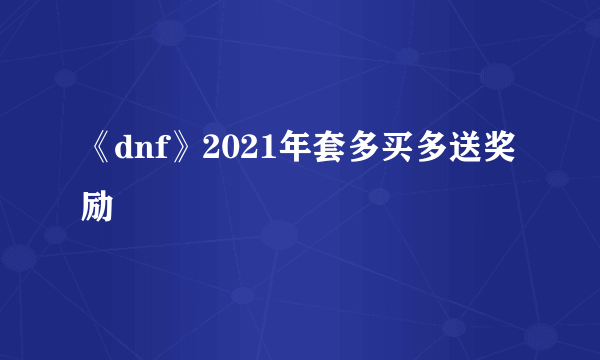 《dnf》2021年套多买多送奖励